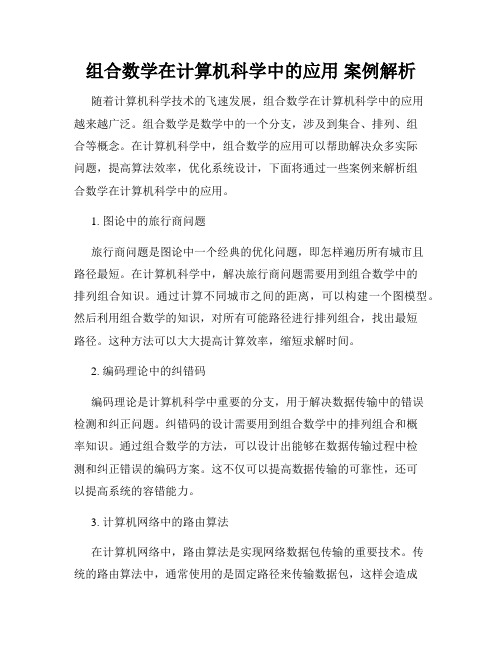 组合数学在计算机科学中的应用 案例解析

随着计算机科学技术的飞速发展，组合数学在计算机科学中的应用越来越广泛。组合数学是数学中的一个分支，涉及到集合、排列、组合等概念。在计算机科学中，组合数学的应用可以帮助解决众多实际问题，提高算法效率，优化系统设计，下面将通过一些案例来解析组合数学在计算机科学中的应用。

1. 图论中的旅行商问题

旅行商问题是图论中一个经典的优化问题，即怎样遍历所有城市且路径最短。在计算机科学中，解决旅行商问题需要用到组合数学中的排列组合知识。通过计算不同城市之间的距离，可以构建一个图模型。然后利用组合数学的知识，对所有可能路径进行排列组合，找出最短路径。这种方法可以大大提高计算效率，缩短求解时间。

2. 编码理论中的纠错码

编码理论是计算机科学中重要的分支，用于解决数据传输中的错误检测和纠正问题。纠错码的设计需要用到组合数学中的排列组合和概率知识。通过组合数学的方法，可以设计出能够在数据传输过程中检测和纠正错误的编码方案。这不仅可以提高数据传输的可靠性，还可以提高系统的容错能力。

3. 计算机网络中的路由算法

在计算机网络中，路由算法是实现网络数据包传输的重要技术。传统的路由算法中，通常使用的是固定路径来传输数据包，这样会造成